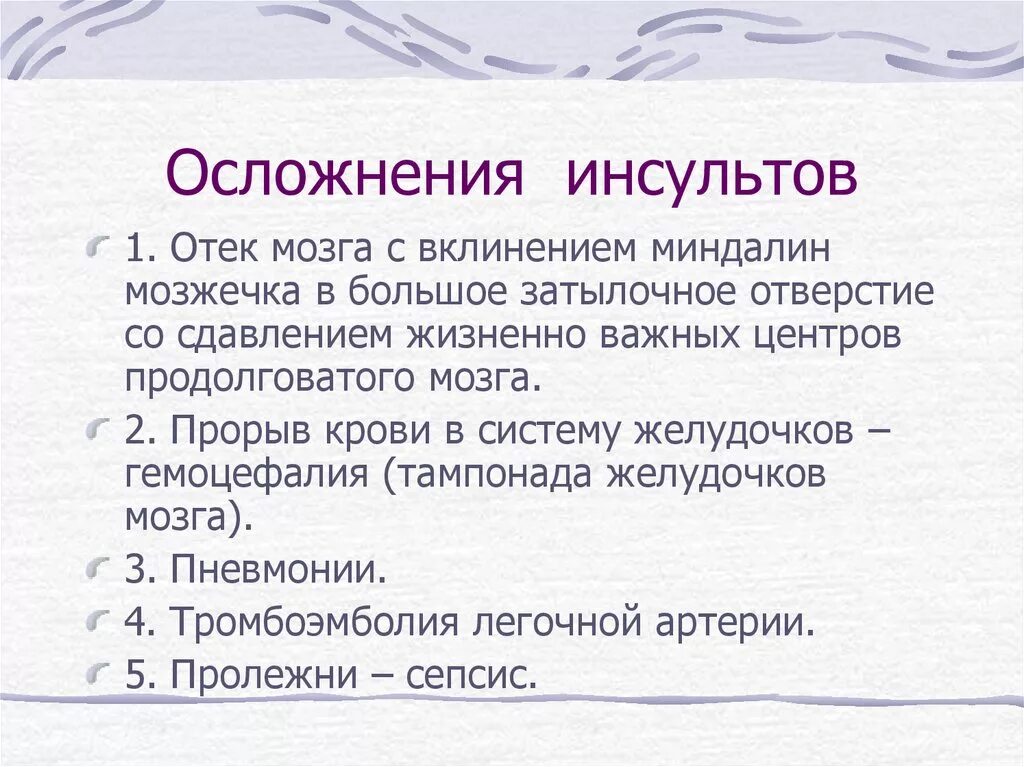 Осложнения инсультов

1. Отек мозга с вклинением миндалин мозжечка в большое затылочное отверстие со сдавлением жизненно важных центров продолговатого мозга.

2. Прорыв крови в систему желудочков – гемоцефалия (тампонада желудочков мозга).

3. Пневмонии.

4. Тромбоэмболия легочной артерии.

5. Пролежни – сепсис.